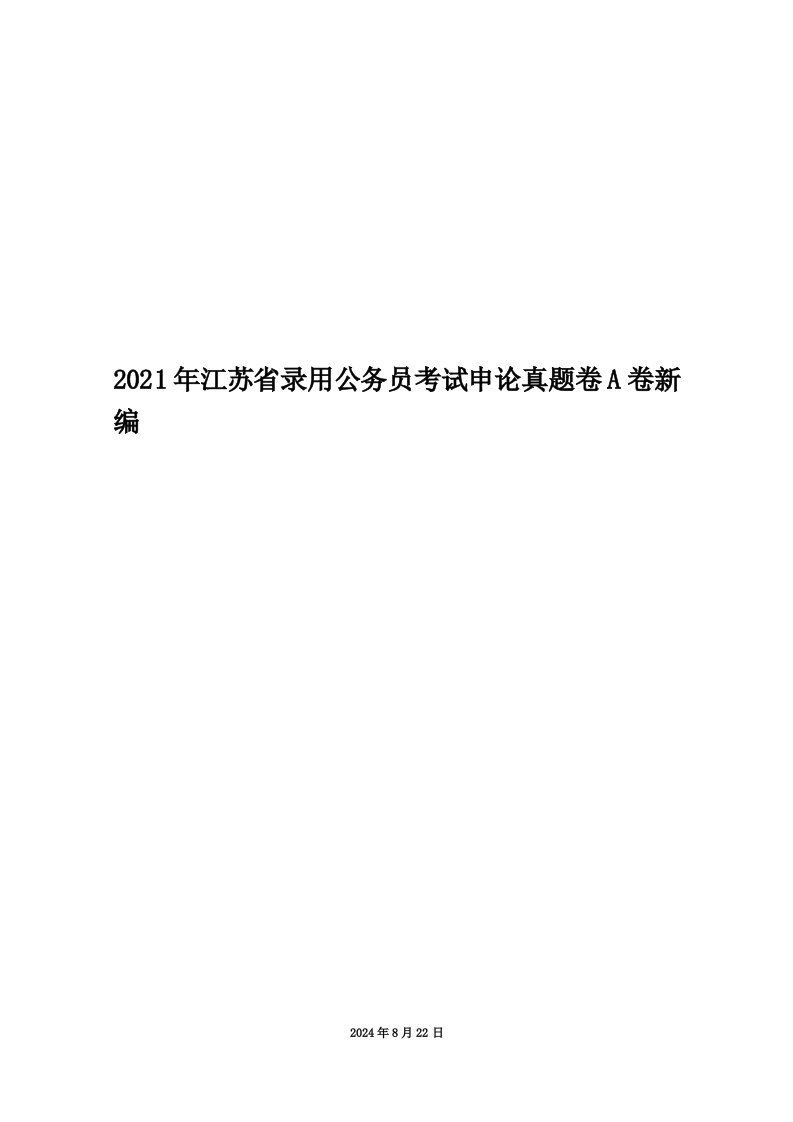 2021年江苏省录用公务员考试申论真题卷A卷新编

2024年8月22日